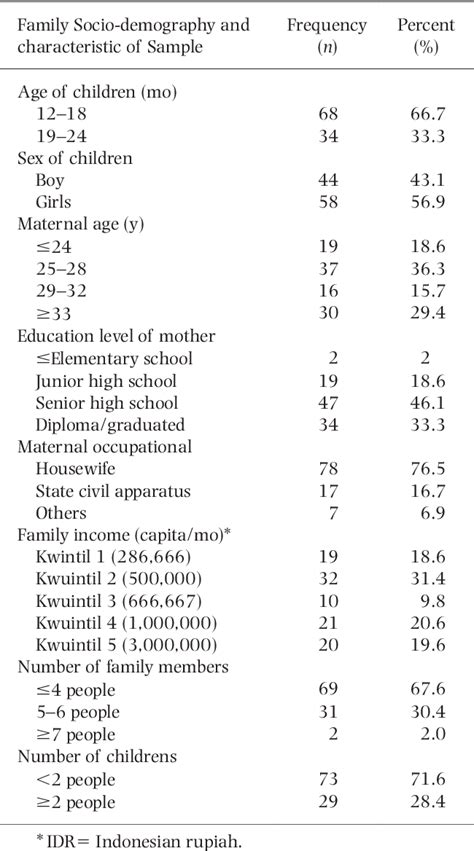 | Family Socio-demography and characteristic of Sample | Frequency ($n$) | Percent (%) |
|---|---|---|
| Age of children (mo) | | |
| 12–18 | 68 | 66.7 |
| 19–24 | 34 | 33.3 |
| Sex of children | | |
| Boy | 44 | 43.1 |
| Girls | 58 | 56.9 |
| Maternal age (y) | | |
| ≤24 | 19 | 18.6 |
| 25–28 | 37 | 36.3 |
| 29–32 | 16 | 15.7 |
| ≥33 | 30 | 29.4 |
| Education level of mother | | |
| ≤Elementary school | 2 | 2 |
| Junior high school | 19 | 18.6 |
| Senior high school | 47 | 46.1 |
| Diploma/graduated | 34 | 33.3 |
| Maternal occupational | | |
| Housewife | 78 | 76.5 |
| State civil apparatus | 17 | 16.7 |
| Others | 7 | 6.9 |
| Family income (capita/mo)* | | |
| Kwintil 1 (286,666) | 19 | 18.6 |
| Kwuintil 2 (500,000) | 32 | 31.4 |
| Kwuintil 3 (666,667) | 10 | 9.8 |
| Kwuintil 4 (1,000,000) | 21 | 20.6 |
| Kwuintil 5 (3,000,000) | 20 | 19.6 |
| Number of family members | | |
| ≤4 people | 69 | 67.6 |
| 5–6 people | 31 | 30.4 |
| ≥7 people | 2 | 2.0 |
| Number of childrens | | |
| <2 people | 73 | 71.6 |
| ≥2 people | 29 | 28.4 |

* IDR= Indonesian rupiah.